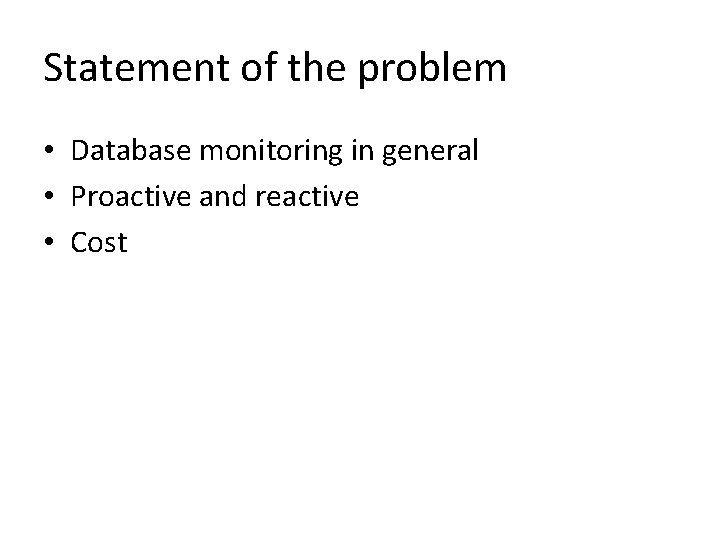 Statement of the problem

• Database monitoring in general
• Proactive and reactive
• Cost